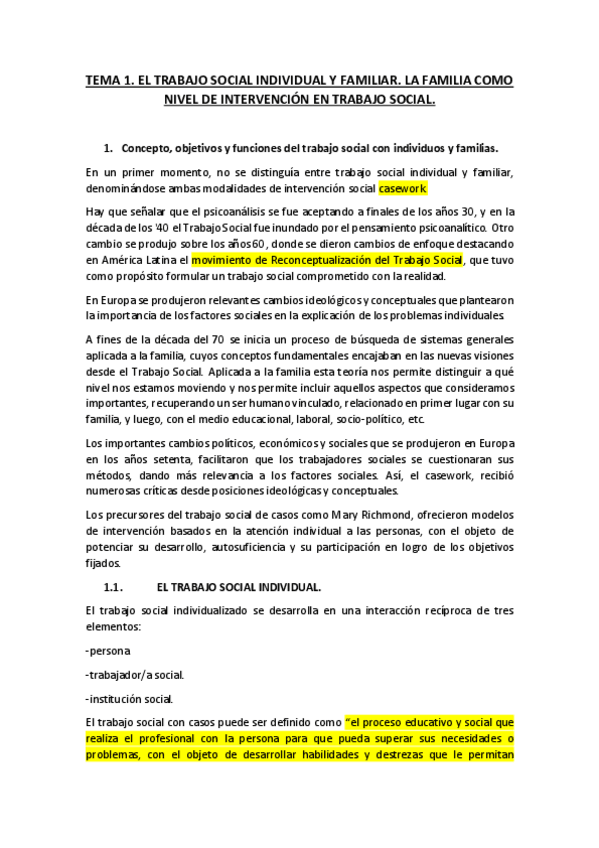 TEMA 1. EL TRABAJO SOCIAL INDIVIDUAL Y FAMILIAR. LA FAMILIA COMO NIVEL DE INTERVENCIÓN EN TRABAJO SOCIAL.

1. Concepto, objetivos y funciones del trabajo social con individuos y familias.

En un primer momento, no se distinguía entre trabajo social individual y familiar, denominándose ambas modalidades de intervención social casework.

Hay que señalar que el psicoanálisis se fue aceptando a finales de los años 30, y en la década de los '40 el Trabajo Social fue inundado por el pensamiento psicoanalítico. Otro cambio se produjo sobre los años 60, donde se dieron cambios de enfoque destacando en América Latina el movimiento de Reconceptualización del Trabajo Social, que tuvo como propósito formular un trabajo social comprometido con la realidad.

En Europa se produjeron relevantes cambios ideológicos y conceptuales que plantearon la importancia de los factores sociales en la explicación de los problemas individuales.

A fines de la década del 70 se inicia un proceso de búsqueda de sistemas generales aplicada a la familia, cuyos conceptos fundamentales encajaban en las nuevas visiones desde el Trabajo Social. Aplicada a la familia esta teoría nos permite distinguir a qué nivel nos estamos moviendo y nos permite incluir aquellos aspectos que consideramos importantes, recuperando un ser humano vinculado, relacionado en primer lugar con su familia, y luego, con el medio educacional, laboral, socio-político, etc.

Los importantes cambios políticos, económicos y sociales que se produjeron en Europa en los años setenta, facilitaron que los trabajadores sociales se cuestionaran sus métodos, dando más relevancia a los factores sociales. Así, el casework, recibió numerosas críticas desde posiciones ideológicas y conceptuales.

Los precursores del trabajo social de casos como Mary Richmond, ofrecieron modelos de intervención basados en la atención individual a las personas, con el objeto de potenciar su desarrollo, autosuficiencia y su participación en logro de los objetivos fijados.

1.1. EL TRABAJO SOCIAL INDIVIDUAL.

El trabajo social individualizado se desarrolla en una interacción recíproca de tres elementos:

-persona

-trabajador/a social.

-institución social.

El trabajo social con casos puede ser definido como "el proceso educativo y social que realiza el profesional con la persona para que pueda superar sus necesidades o problemas, con el objeto de desarrollar habilidades y destrezas que le permitan